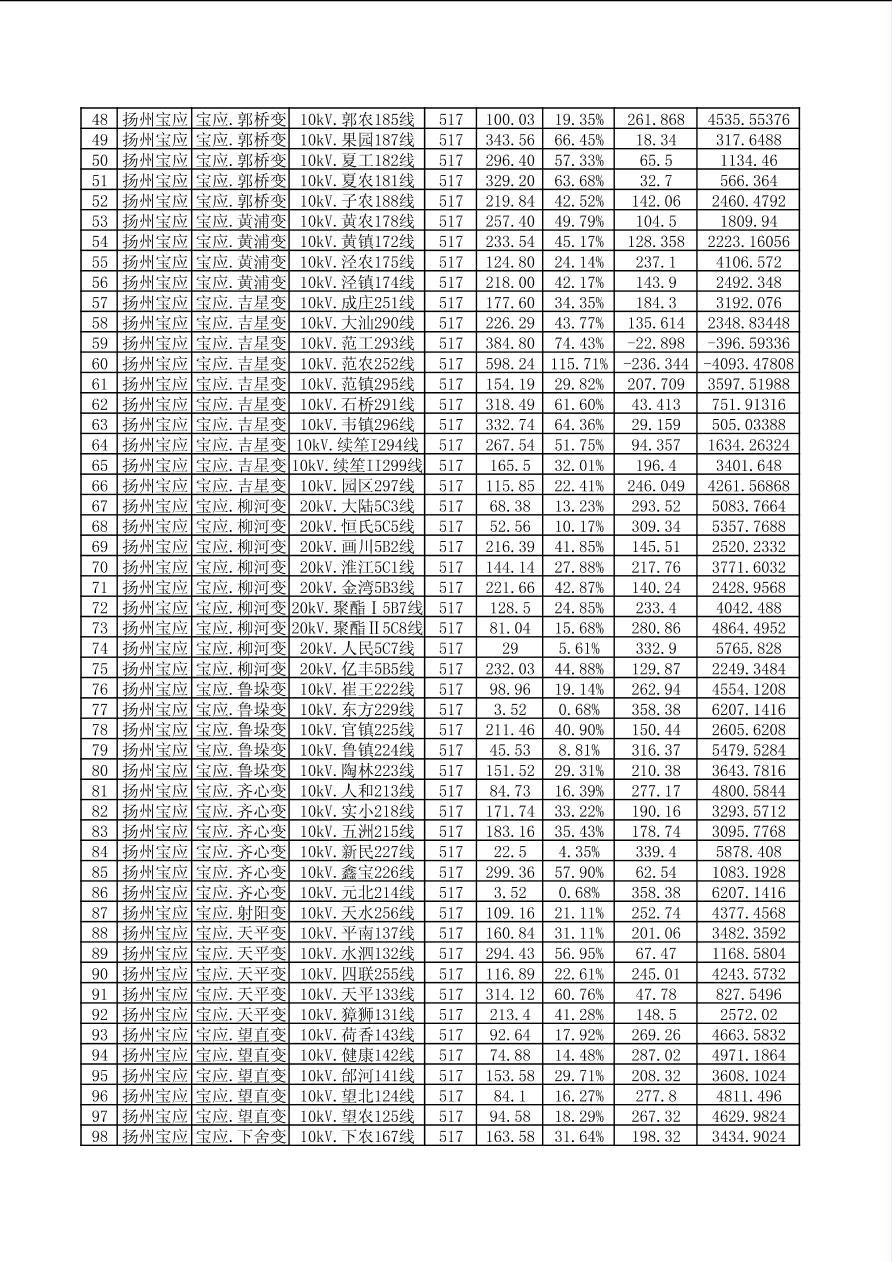 | 48 | 扬州宝应 | 宝应.郭桥变 | 10kV.郭农185线 | 517 | 100.03 | 19.35% | 261.868 | 4535.55376 |
|---|---|---|---|---|---|---|---|---|
| 49 | 扬州宝应 | 宝应.郭桥变 | 10kV.果园187线 | 517 | 343.56 | 66.45% | 18.34 | 317.6488 |
| 50 | 扬州宝应 | 宝应.郭桥变 | 10kV.夏工182线 | 517 | 296.40 | 57.33% | 65.5 | 1134.46 |
| 51 | 扬州宝应 | 宝应.郭桥变 | 10kV.夏农181线 | 517 | 329.20 | 63.68% | 32.7 | 566.364 |
| 52 | 扬州宝应 | 宝应.郭桥变 | 10kV.子农188线 | 517 | 219.84 | 42.52% | 142.06 | 2460.4792 |
| 53 | 扬州宝应 | 宝应.黄浦变 | 10kV.黄农178线 | 517 | 257.40 | 49.79% | 104.5 | 1809.94 |
| 54 | 扬州宝应 | 宝应.黄浦变 | 10kV.黄镇172线 | 517 | 233.54 | 45.17% | 128.358 | 2223.16056 |
| 55 | 扬州宝应 | 宝应.黄浦变 | 10kV.泾农175线 | 517 | 124.80 | 24.14% | 237.1 | 4106.572 |
| 56 | 扬州宝应 | 宝应.黄浦变 | 10kV.泾镇174线 | 517 | 218.00 | 42.17% | 143.9 | 2492.348 |
| 57 | 扬州宝应 | 宝应.吉星变 | 10kV.成庄251线 | 517 | 177.60 | 34.35% | 184.3 | 3192.076 |
| 58 | 扬州宝应 | 宝应.吉星变 | 10kV.大汕290线 | 517 | 226.29 | 43.77% | 135.614 | 2348.83448 |
| 59 | 扬州宝应 | 宝应.吉星变 | 10kV.范工293线 | 517 | 384.80 | 74.43% | -22.898 | -396.59336 |
| 60 | 扬州宝应 | 宝应.吉星变 | 10kV.范农252线 | 517 | 598.24 | 115.71% | -236.344 | -4093.47808 |
| 61 | 扬州宝应 | 宝应.吉星变 | 10kV.范镇295线 | 517 | 154.19 | 29.82% | 207.709 | 3597.51988 |
| 62 | 扬州宝应 | 宝应.吉星变 | 10kV.石桥291线 | 517 | 318.49 | 61.60% | 43.413 | 751.91316 |
| 63 | 扬州宝应 | 宝应.吉星变 | 10kV.韦镇296线 | 517 | 332.74 | 64.36% | 29.159 | 505.03388 |
| 64 | 扬州宝应 | 宝应.吉星变 | 10kV.续笙I294线 | 517 | 267.54 | 51.75% | 94.357 | 1634.26324 |
| 65 | 扬州宝应 | 宝应.吉星变 | 10kV.续笙II299线 | 517 | 165.5 | 32.01% | 196.4 | 3401.648 |
| 66 | 扬州宝应 | 宝应.吉星变 | 10kV.园区297线 | 517 | 115.85 | 22.41% | 246.049 | 4261.56868 |
| 67 | 扬州宝应 | 宝应.柳河变 | 20kV.大陆5C3线 | 517 | 68.38 | 13.23% | 293.52 | 5083.7664 |
| 68 | 扬州宝应 | 宝应.柳河变 | 20kV.恒氏5C5线 | 517 | 52.56 | 10.17% | 309.34 | 5357.7688 |
| 69 | 扬州宝应 | 宝应.柳河变 | 20kV.画川5B2线 | 517 | 216.39 | 41.85% | 145.51 | 2520.2332 |
| 70 | 扬州宝应 | 宝应.柳河变 | 20kV.淮江5C1线 | 517 | 144.14 | 27.88% | 217.76 | 3771.6032 |
| 71 | 扬州宝应 | 宝应.柳河变 | 20kV.金湾5B3线 | 517 | 221.66 | 42.87% | 140.24 | 2428.9568 |
| 72 | 扬州宝应 | 宝应.柳河变 | 20kV.聚酯Ⅰ5B7线 | 517 | 128.5 | 24.85% | 233.4 | 4042.488 |
| 73 | 扬州宝应 | 宝应.柳河变 | 20kV.聚酯Ⅱ5C8线 | 517 | 81.04 | 15.68% | 280.86 | 4864.4952 |
| 74 | 扬州宝应 | 宝应.柳河变 | 20kV.人民5C7线 | 517 | 29 | 5.61% | 332.9 | 5765.828 |
| 75 | 扬州宝应 | 宝应.柳河变 | 20kV.亿丰5B5线 | 517 | 232.03 | 44.88% | 129.87 | 2249.3484 |
| 76 | 扬州宝应 | 宝应.鲁垛变 | 10kV.崔王222线 | 517 | 98.96 | 19.14% | 262.94 | 4554.1208 |
| 77 | 扬州宝应 | 宝应.鲁垛变 | 10kV.东方229线 | 517 | 3.52 | 0.68% | 358.38 | 6207.1416 |
| 78 | 扬州宝应 | 宝应.鲁垛变 | 10kV.官镇225线 | 517 | 211.46 | 40.90% | 150.44 | 2605.6208 |
| 79 | 扬州宝应 | 宝应.鲁垛变 | 10kV.鲁镇224线 | 517 | 45.53 | 8.81% | 316.37 | 5479.5284 |
| 80 | 扬州宝应 | 宝应.鲁垛变 | 10kV.陶林223线 | 517 | 151.52 | 29.31% | 210.38 | 3643.7816 |
| 81 | 扬州宝应 | 宝应.齐心变 | 10kV.人和213线 | 517 | 84.73 | 16.39% | 277.17 | 4800.5844 |
| 82 | 扬州宝应 | 宝应.齐心变 | 10kV.实小218线 | 517 | 171.74 | 33.22% | 190.16 | 3293.5712 |
| 83 | 扬州宝应 | 宝应.齐心变 | 10kV.五洲215线 | 517 | 183.16 | 35.43% | 178.74 | 3095.7768 |
| 84 | 扬州宝应 | 宝应.齐心变 | 10kV.新民227线 | 517 | 22.5 | 4.35% | 339.4 | 5878.408 |
| 85 | 扬州宝应 | 宝应.齐心变 | 10kV.鑫宝226线 | 517 | 299.36 | 57.90% | 62.54 | 1083.1928 |
| 86 | 扬州宝应 | 宝应.齐心变 | 10kV.元北214线 | 517 | 3.52 | 0.68% | 358.38 | 6207.1416 |
| 87 | 扬州宝应 | 宝应.射阳变 | 10kV.天水256线 | 517 | 109.16 | 21.11% | 252.74 | 4377.4568 |
| 88 | 扬州宝应 | 宝应.天平变 | 10kV.平南137线 | 517 | 160.84 | 31.11% | 201.06 | 3482.3592 |
| 89 | 扬州宝应 | 宝应.天平变 | 10kV.水泗132线 | 517 | 294.43 | 56.95% | 67.47 | 1168.5804 |
| 90 | 扬州宝应 | 宝应.天平变 | 10kV.四联255线 | 517 | 116.89 | 22.61% | 245.01 | 4243.5732 |
| 91 | 扬州宝应 | 宝应.天平变 | 10kV.天平133线 | 517 | 314.12 | 60.76% | 47.78 | 827.5496 |
| 92 | 扬州宝应 | 宝应.天平变 | 10kV.獐狮131线 | 517 | 213.4 | 41.28% | 148.5 | 2572.02 |
| 93 | 扬州宝应 | 宝应.望直变 | 10kV.荷香143线 | 517 | 92.64 | 17.92% | 269.26 | 4663.5832 |
| 94 | 扬州宝应 | 宝应.望直变 | 10kV.健康142线 | 517 | 74.88 | 14.48% | 287.02 | 4971.1864 |
| 95 | 扬州宝应 | 宝应.望直变 | 10kV.郃河141线 | 517 | 153.58 | 29.71% | 208.32 | 3608.1024 |
| 96 | 扬州宝应 | 宝应.望直变 | 10kV.望北124线 | 517 | 84.1 | 16.27% | 277.8 | 4811.496 |
| 97 | 扬州宝应 | 宝应.望直变 | 10kV.望农125线 | 517 | 94.58 | 18.29% | 267.32 | 4629.9824 |
| 98 | 扬州宝应 | 宝应.下舍变 | 10kV.下农167线 | 517 | 163.58 | 31.64% | 198.32 | 3434.9024 |